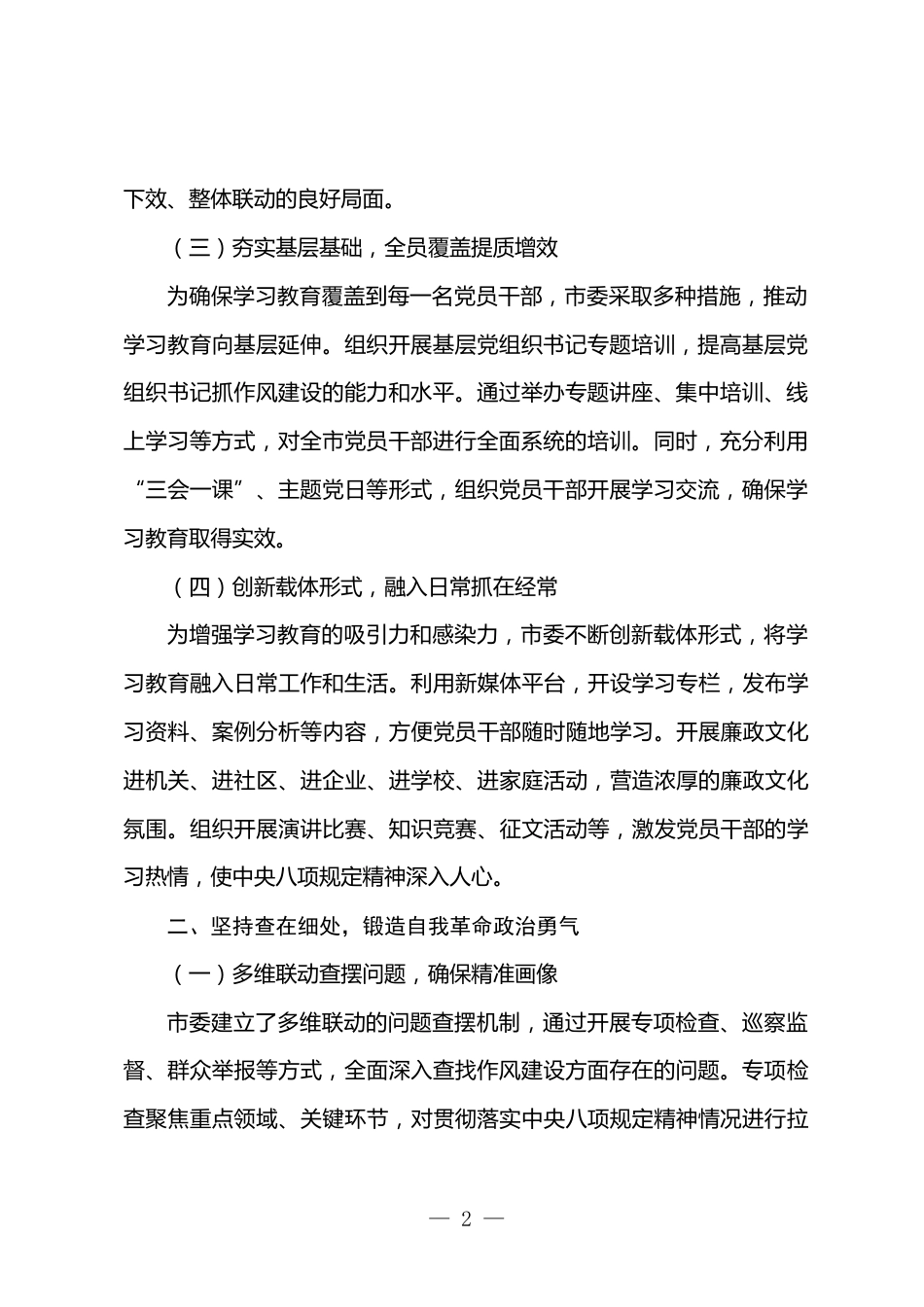 下效、整体联动的良好局面。

（三）夯实基层基础，全员覆盖提质增效

为确保学习教育覆盖到每一名党员干部，市委采取多种措施，推动学习教育向基层延伸。组织开展基层党组织书记专题培训，提高基层党组织书记抓作风建设的能力和水平。通过举办专题讲座、集中培训、线上学习等方式，对全市党员干部进行全面系统的培训。同时，充分利用“三会一课”、主题党日等形式，组织党员干部开展学习交流，确保学习教育取得实效。

（四）创新载体形式，融入日常抓在经常

为增强学习教育的吸引力和感染力，市委不断创新载体形式，将学习教育融入日常工作和生活。利用新媒体平台，开设学习专栏，发布学习资料、案例分析等内容，方便党员干部随时随地学习。开展廉政文化进机关、进社区、进企业、进学校、进家庭活动，营造浓厚的廉政文化氛围。组织开展演讲比赛、知识竞赛、征文活动等，激发党员干部的学习热情，使中央八项规定精神深入人心。

二、坚持查在细处，锻造自我革命政治勇气

（一）多维联动查摆问题，确保精准画像

市委建立了多维联动的问题查摆机制，通过开展专项检查、巡察监督、群众举报等方式，全面深入查找作风建设方面存在的问题。专项检查聚焦重点领域、关键环节，对贯彻落实中央八项规定精神情况进行拉

— 2 —